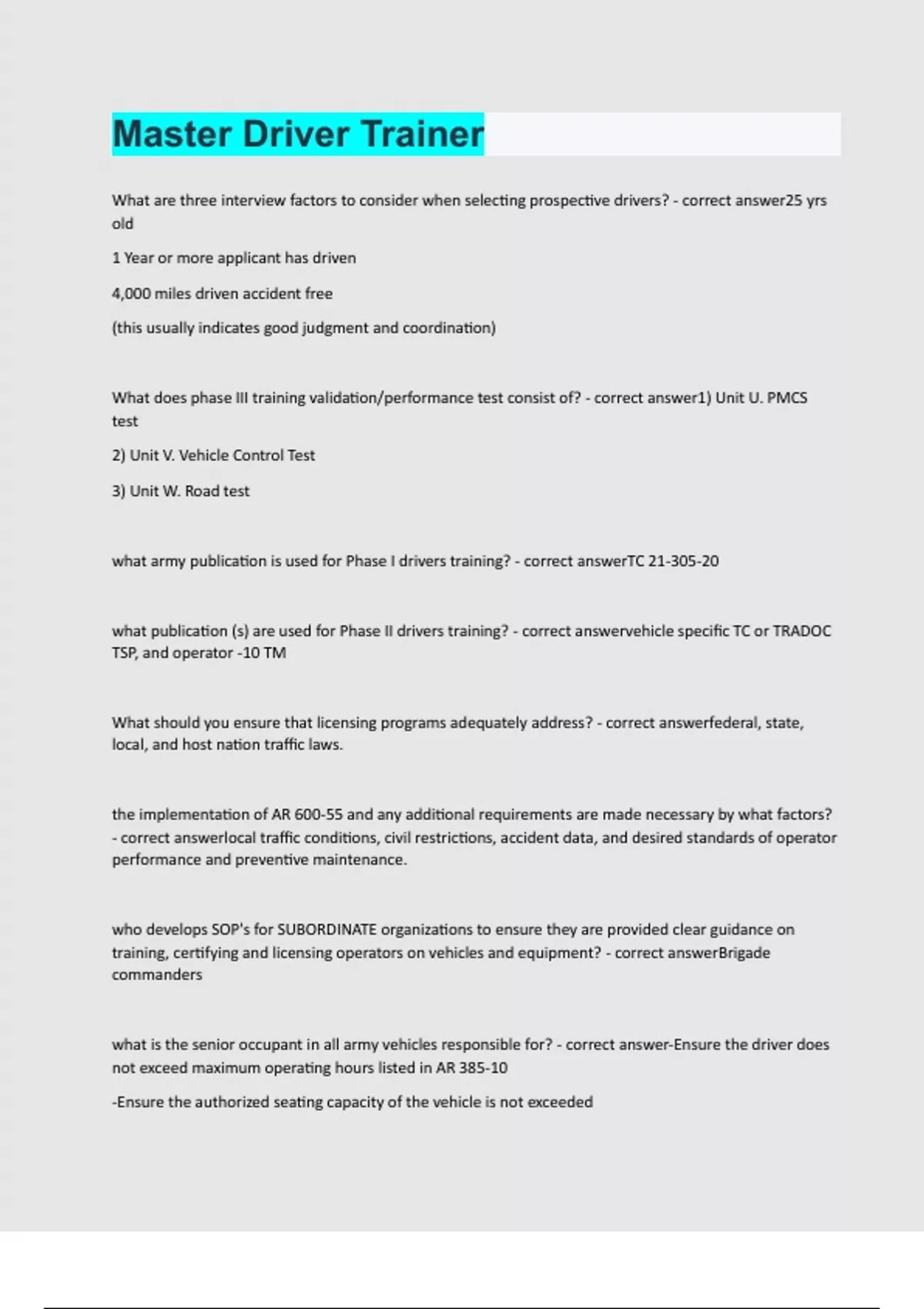 Master Driver Trainer

What are three interview factors to consider when selecting prospective drivers? - correct answer25 yrs old

1 Year or more applicant has driven

4,000 miles driven accident free

(this usually indicates good judgment and coordination)

What does phase III training validation/performance test consist of? - correct answer1) Unit U. PMCS test

2) Unit V. Vehicle Control Test

3) Unit W. Road test

what army publication is used for Phase I drivers training? - correct answerTC 21-305-20

what publication (s) are used for Phase II drivers training? - correct answervehicle specific TC or TRADOC TSP, and operator -10 TM

What should you ensure that licensing programs adequately address? - correct answerfederal, state, local, and host nation traffic laws.

the implementation of AR 600-55 and any additional requirements are made necessary by what factors? - correct answerlocal traffic conditions, civil restrictions, accident data, and desired standards of operator performance and preventive maintenance.

who develops SOP's for SUBORDINATE organizations to ensure they are provided clear guidance on training, certifying and licensing operators on vehicles and equipment? - correct answerBrigade commanders

what is the senior occupant in all army vehicles responsible for? - correct answer-Ensure the driver does not exceed maximum operating hours listed in AR 385-10

-Ensure the authorized seating capacity of the vehicle is not exceeded